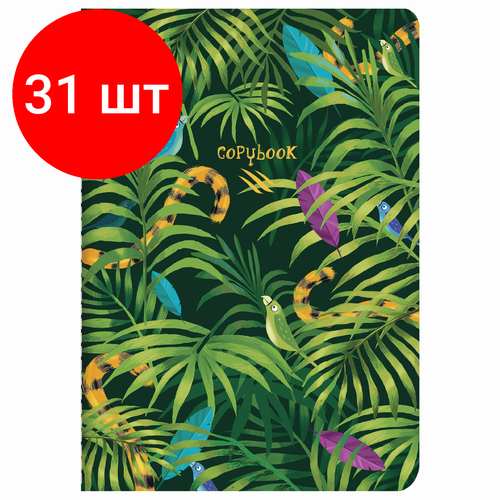 31 шт

COPYBOOK